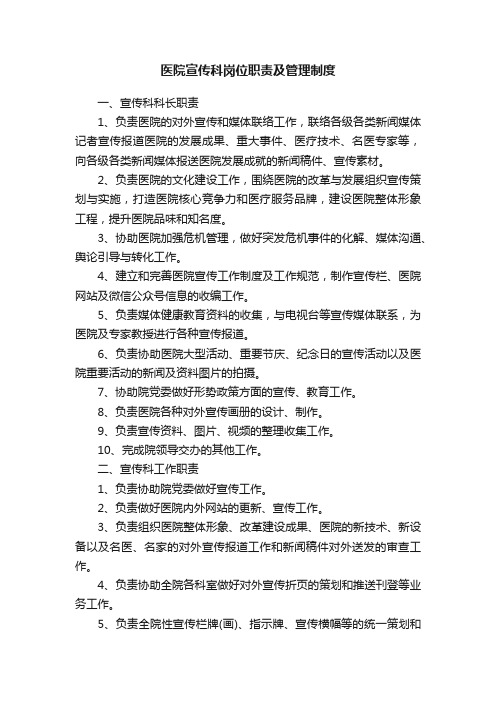 医院宣传科岗位职责及管理制度

一、宣传科科长职责

1、负责医院的对外宣传和媒体联络工作，联络各级各类新闻媒体记者宣传报道医院的发展成果、重大事件、医疗技术、名医专家等，向各级各类新闻媒体报送医院发展成就的新闻稿件、宣传素材。

2、负责医院的文化建设工作，围绕医院的改革与发展组织宣传策划与实施，打造医院核心竞争力和医疗服务品牌，建设医院整体形象工程，提升医院品味和知名度。

3、协助医院加强危机管理，做好突发危机事件的化解、媒体沟通、舆论引导与转化工作。

4、建立和完善医院宣传工作制度及工作规范，制作宣传栏、医院网站及微信公众号信息的收编工作。

5、负责媒体健康教育资料的收集，与电视台等宣传媒体联系，为医院及专家教授进行各种宣传报道。

6、负责协助医院大型活动、重要节庆、纪念日的宣传活动以及医院重要活动的新闻及资料图片的拍摄。

7、协助院党委做好形势政策方面的宣传、教育工作。

8、负责医院各种对外宣传画册的设计、制作。

9、负责宣传资料、图片、视频的整理收集工作。

10、完成院领导交办的其他工作。

二、宣传科工作职责

1、负责协助院党委做好宣传工作。

2、负责做好医院内外网站的更新、宣传工作。

3、负责组织医院整体形象、改革建设成果、医院的新技术、新设备以及名医、名家的对外宣传报道工作和新闻稿件对外送发的审查工作。

4、负责协助全院各科室做好对外宣传折页的策划和推送刊登等业务工作。

5、负责全院性宣传栏牌(画)、指示牌、宣传横幅等的统一策划和